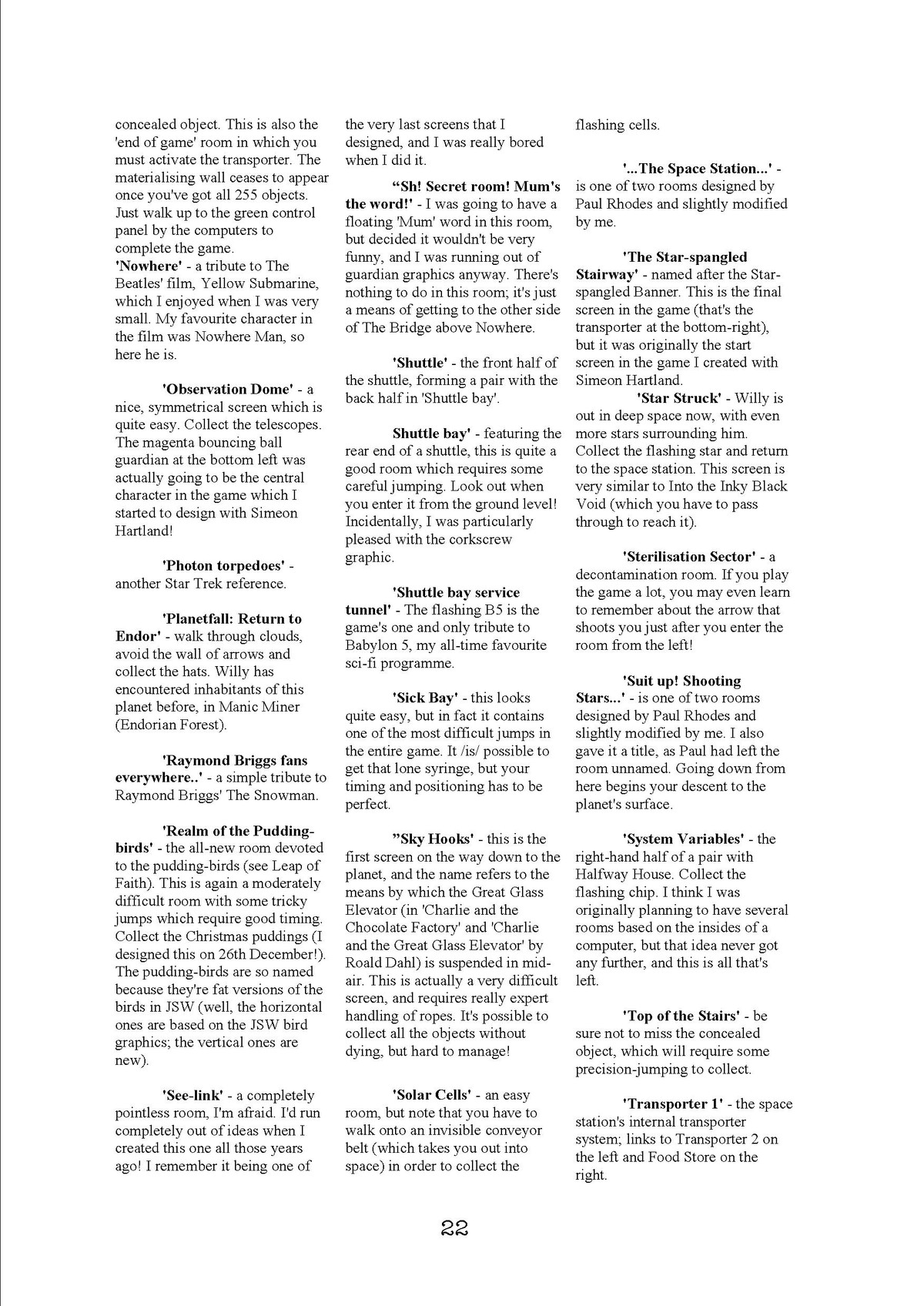 concealed object. This is also the 'end of game' room in which you must activate the transporter. The materialising wall ceases to appear once you've got all 255 objects. Just walk up to the green control panel by the computers to complete the game.
'Nowhere' - a tribute to The Beatles' film, Yellow Submarine, which I enjoyed when I was very small. My favourite character in the film was Nowhere Man, so here he is.

'Observation Dome' - a nice, symmetrical screen which is quite easy. Collect the telescopes. The magenta bouncing ball guardian at the bottom left was actually going to be the central character in the game which I started to design with Simeon Hartland!

'Photon torpedoes' - another Star Trek reference.

'Planetfall: Return to Endor' - walk through clouds, avoid the wall of arrows and collect the hats. Willy has encountered inhabitants of this planet before, in Manic Miner (Endorian Forest).

'Raymond Briggs fans everywhere..' - a simple tribute to Raymond Briggs' The Snowman.

'Realm of the Pudding-birds' - the all-new room devoted to the pudding-birds (see Leap of Faith). This is again a moderately difficult room with some tricky jumps which require good timing. Collect the Christmas puddings (I designed this on 26th December!). The pudding-birds are so named because they're fat versions of the birds in JSW (well, the horizontal ones are based on the JSW bird graphics; the vertical ones are new).

'See-link' - a completely pointless room, I'm afraid. I'd run completely out of ideas when I created this one all those years ago! I remember it being one of the very last screens that I designed, and I was really bored when I did it.

“Sh! Secret room! Mum's the word!' - I was going to have a floating 'Mum' word in this room, but decided it wouldn't be very funny, and I was running out of guardian graphics anyway. There's nothing to do in this room; it's just a means of getting to the other side of The Bridge above Nowhere.

'Shuttle' - the front half of the shuttle, forming a pair with the back half in 'Shuttle bay'.

Shuttle bay' - featuring the rear end of a shuttle, this is quite a good room which requires some careful jumping. Look out when you enter it from the ground level! Incidentally, I was particularly pleased with the corkscrew graphic.

'Shuttle bay service tunnel' - The flashing B5 is the game's one and only tribute to Babylon 5, my all-time favourite sci-fi programme.

'Sick Bay' - this looks quite easy, but in fact it contains one of the most difficult jumps in the entire game. It /is/ possible to get that lone syringe, but your timing and positioning has to be perfect.

”Sky Hooks' - this is the first screen on the way down to the planet, and the name refers to the means by which the Great Glass Elevator (in 'Charlie and the Chocolate Factory' and 'Charlie and the Great Glass Elevator' by Roald Dahl) is suspended in mid-air. This is actually a very difficult screen, and requires really expert handling of ropes. It's possible to collect all the objects without dying, but hard to manage!

'Solar Cells' - an easy room, but note that you have to walk onto an invisible conveyor belt (which takes you out into space) in order to collect the flashing cells.

'...The Space Station...' - is one of two rooms designed by Paul Rhodes and slightly modified by me.

'The Star-spangled Stairway' - named after the Star-spangled Banner. This is the final screen in the game (that's the transporter at the bottom-right), but it was originally the start screen in the game I created with Simeon Hartland.
'Star Struck' - Willy is out in deep space now, with even more stars surrounding him. Collect the flashing star and return to the space station. This screen is very similar to Into the Inky Black Void (which you have to pass through to reach it).

'Sterilisation Sector' - a decontamination room. If you play the game a lot, you may even learn to remember about the arrow that shoots you just after you enter the room from the left!

'Suit up! Shooting Stars...' - is one of two rooms designed by Paul Rhodes and slightly modified by me. I also gave it a title, as Paul had left the room unnamed. Going down from here begins your descent to the planet's surface.

'System Variables' - the right-hand half of a pair with Halfway House. Collect the flashing chip. I think I was originally planning to have several rooms based on the insides of a computer, but that idea never got any further, and this is all that's left.

'Top of the Stairs' - be sure not to miss the concealed object, which will require some precision-jumping to collect.

'Transporter 1' - the space station's internal transporter system; links to Transporter 2 on the left and Food Store on the right.

22